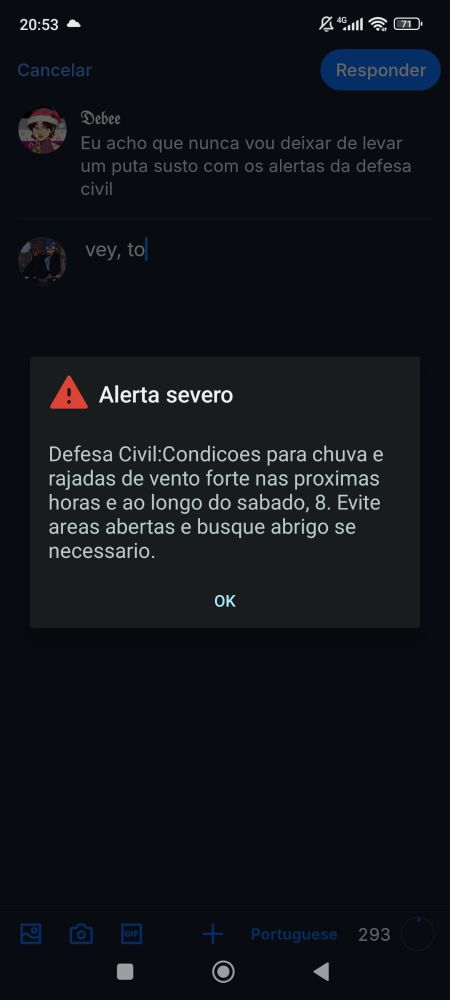 20:53 4G 71

Cancelar

Responder

𝔇𝔢𝔟𝔢𝔢
Eu acho que nunca vou deixar de levar um puta susto com os alertas da defesa civil

vey, to

Alerta severo

Defesa Civil:Condicoes para chuva e rajadas de vento forte nas proximas horas e ao longo do sabado, 8. Evite areas abertas e busque abrigo se necessario.

OK

GIF

Portuguese 293